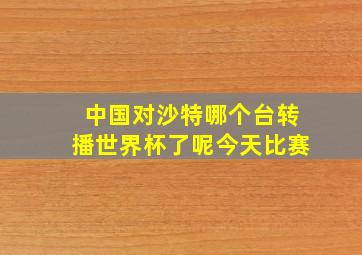 中国对沙特哪个台转播世界杯了呢今天比赛